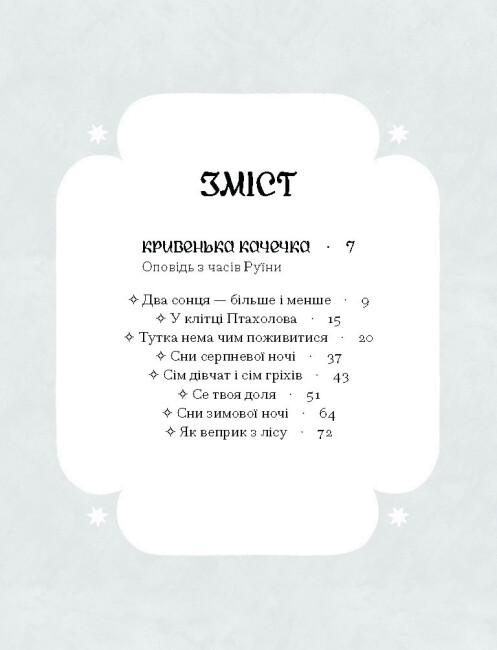 ЗМІСТ

КРИВЕНЬКА КАЧЕЧКА · 7
Оповідь з часів Руїни

✧ Два сонця — більше і менше · 9
✧ У клітці Птахолова · 15
✧ Тутка нема чим поживитися · 20
✧ Сни серпневої ночі · 37
✧ Сім дівчат і сім гріхів · 43
✧ Се твоя доля · 51
✧ Сни зимової ночі · 64
✧ Як веприк з лісу · 72